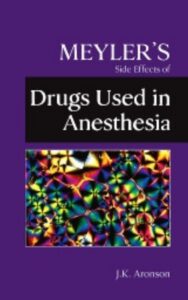 MEYLER'S
Side Effects of

Drugs Used in Anesthesia

J.K. Aronson